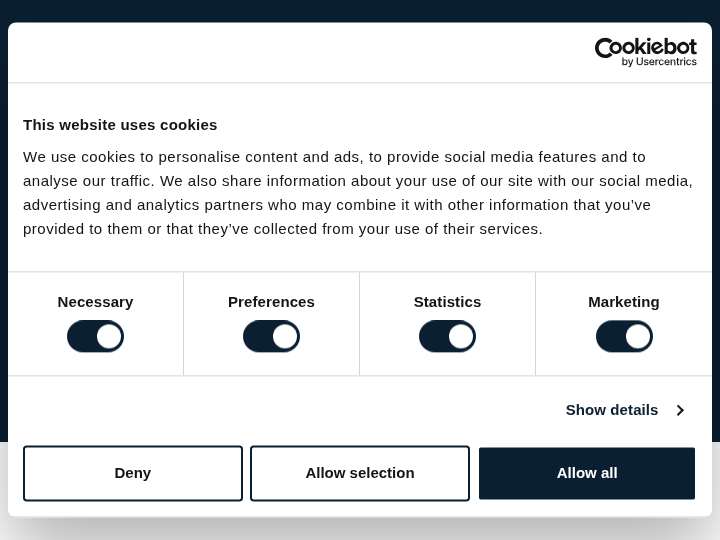 Cookiebot
by Usercentrics

This website uses cookies

We use cookies to personalise content and ads, to provide social media features and to analyse our traffic. We also share information about your use of our site with our social media, advertising and analytics partners who may combine it with other information that you've provided to them or that they've collected from your use of their services.

Necessary

Preferences

Statistics

Marketing

Show details

Deny

Allow selection

Allow all